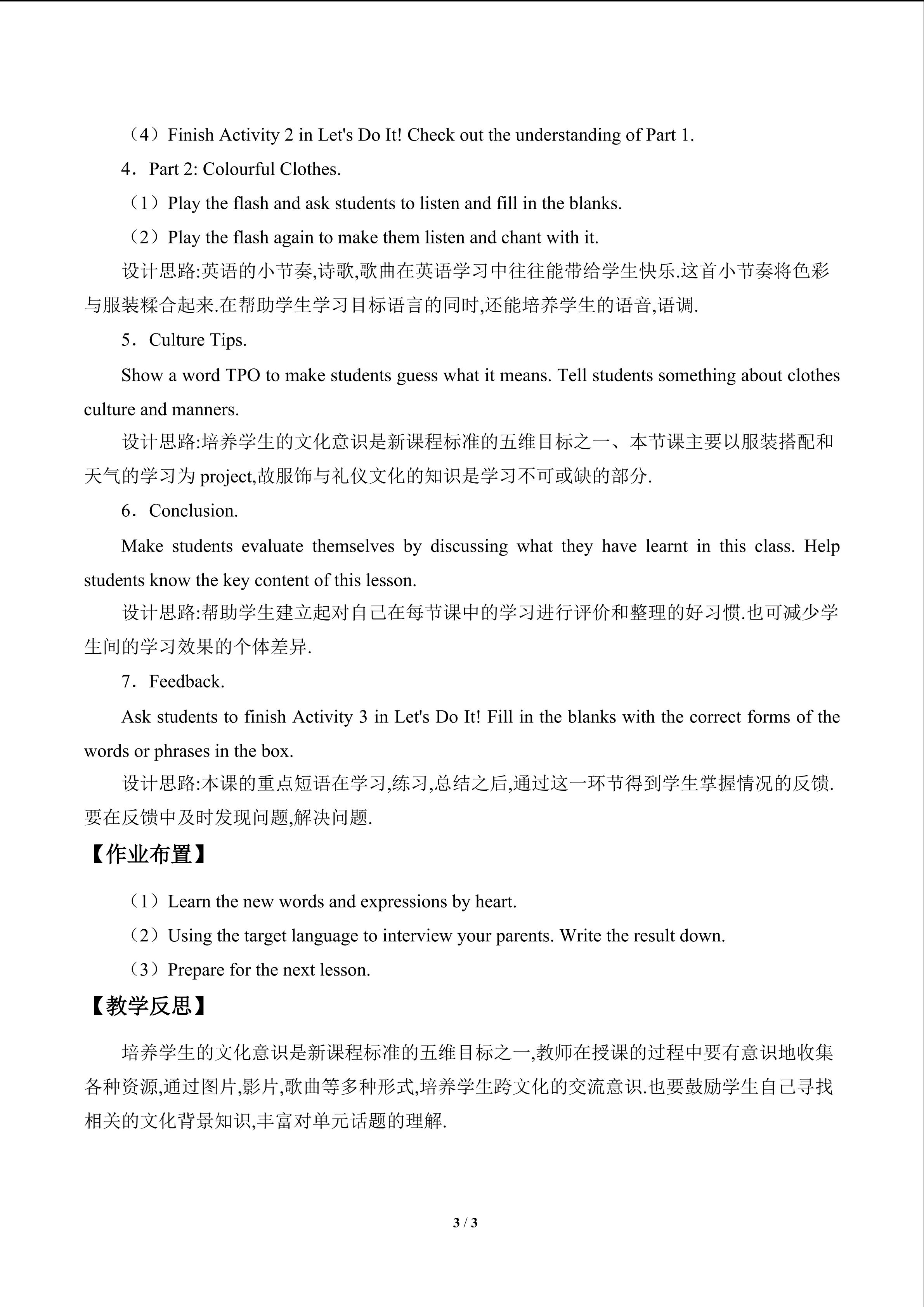 （4）Finish Activity 2 in Let's Do It! Check out the understanding of Part 1.

4．Part 2: Colourful Clothes.

（1）Play the flash and ask students to listen and fill in the blanks.

（2）Play the flash again to make them listen and chant with it.

设计思路:英语的小节奏,诗歌,歌曲在英语学习中往往能带给学生快乐.这首小节奏将色彩与服装糅合起来.在帮助学生学习目标语言的同时,还能培养学生的语音,语调.

5．Culture Tips.

Show a word TPO to make students guess what it means. Tell students something about clothes culture and manners.

设计思路:培养学生的文化意识是新课程标准的五维目标之一、本节课主要以服装搭配和天气的学习为 project,故服饰与礼仪文化的知识是学习不可或缺的部分.

6．Conclusion.

Make students evaluate themselves by discussing what they have learnt in this class. Help students know the key content of this lesson.

设计思路:帮助学生建立起对自己在每节课中的学习进行评价和整理的好习惯.也可减少学生间的学习效果的个体差异.

7．Feedback.

Ask students to finish Activity 3 in Let's Do It! Fill in the blanks with the correct forms of the words or phrases in the box.

设计思路:本课的重点短语在学习,练习,总结之后,通过这一环节得到学生掌握情况的反馈.要在反馈中及时发现问题,解决问题.

【作业布置】

（1）Learn the new words and expressions by heart.

（2）Using the target language to interview your parents. Write the result down.

（3）Prepare for the next lesson.

【教学反思】

培养学生的文化意识是新课程标准的五维目标之一,教师在授课的过程中要有意识地收集各种资源,通过图片,影片,歌曲等多种形式,培养学生跨文化的交流意识.也要鼓励学生自己寻找相关的文化背景知识,丰富对单元话题的理解.

3 / 3